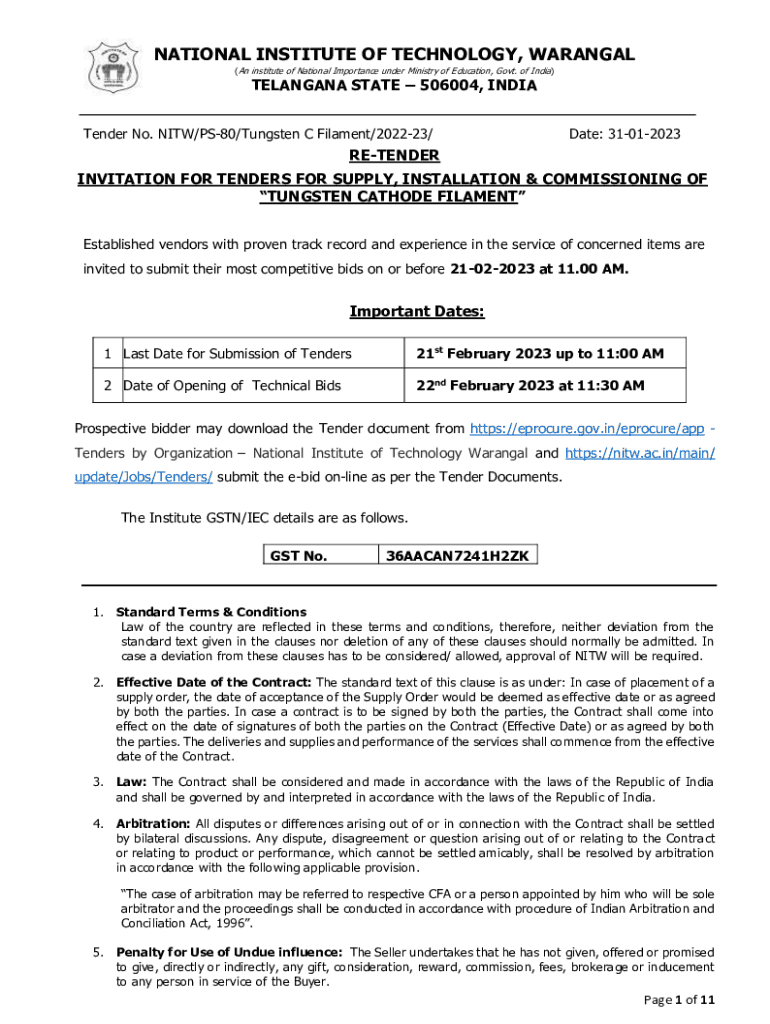 NATIONAL INSTITUTE OF TECHNOLOGY, WARANGAL
(An institute of National Importance under Ministry of Education, Govt. of India)
TELANGANA STATE – 506004, INDIA

Tender No. NITW/PS-80/Tungsten C Filament/2022-23/ Date: 31-01-2023

RE-TENDER

INVITATION FOR TENDERS FOR SUPPLY, INSTALLATION & COMMISSIONING OF "TUNGSTEN CATHODE FILAMENT"

Established vendors with proven track record and experience in the service of concerned items are invited to submit their most competitive bids on or before 21-02-2023 at 11.00 AM.

Important Dates:

| 1 | Last Date for Submission of Tenders | 21$^{st}$ February 2023 up to 11:00 AM |
|---|---|---|
| 2 | Date of Opening of Technical Bids | 22$^{nd}$ February 2023 at 11:30 AM |

Prospective bidder may download the Tender document from https://eprocure.gov.in/eprocure/app - Tenders by Organization – National Institute of Technology Warangal and https://nitw.ac.in/main/update/Jobs/Tenders/ submit the e-bid on-line as per the Tender Documents.

The Institute GSTN/IEC details are as follows.

| GST No. | 36AACAN7241H2ZK |
|---|---|

1. Standard Terms & Conditions
Law of the country are reflected in these terms and conditions, therefore, neither deviation from the standard text given in the clauses nor deletion of any of these clauses should normally be admitted. In case a deviation from these clauses has to be considered/ allowed, approval of NITW will be required.

2. Effective Date of the Contract: The standard text of this clause is as under: In case of placement of a supply order, the date of acceptance of the Supply Order would be deemed as effective date or as agreed by both the parties. In case a contract is to be signed by both the parties, the Contract shall come into effect on the date of signatures of both the parties on the Contract (Effective Date) or as agreed by both the parties. The deliveries and supplies and performance of the services shall commence from the effective date of the Contract.

3. Law: The Contract shall be considered and made in accordance with the laws of the Republic of India and shall be governed by and interpreted in accordance with the laws of the Republic of India.

4. Arbitration: All disputes or differences arising out of or in connection with the Contract shall be settled by bilateral discussions. Any dispute, disagreement or question arising out of or relating to the Contract or relating to product or performance, which cannot be settled amicably, shall be resolved by arbitration in accordance with the following applicable provision.

"The case of arbitration may be referred to respective CFA or a person appointed by him who will be sole arbitrator and the proceedings shall be conducted in accordance with procedure of Indian Arbitration and Conciliation Act, 1996".

5. Penalty for Use of Undue influence: The Seller undertakes that he has not given, offered or promised to give, directly or indirectly, any gift, consideration, reward, commission, fees, brokerage or inducement to any person in service of the Buyer.

Page 1 of 11